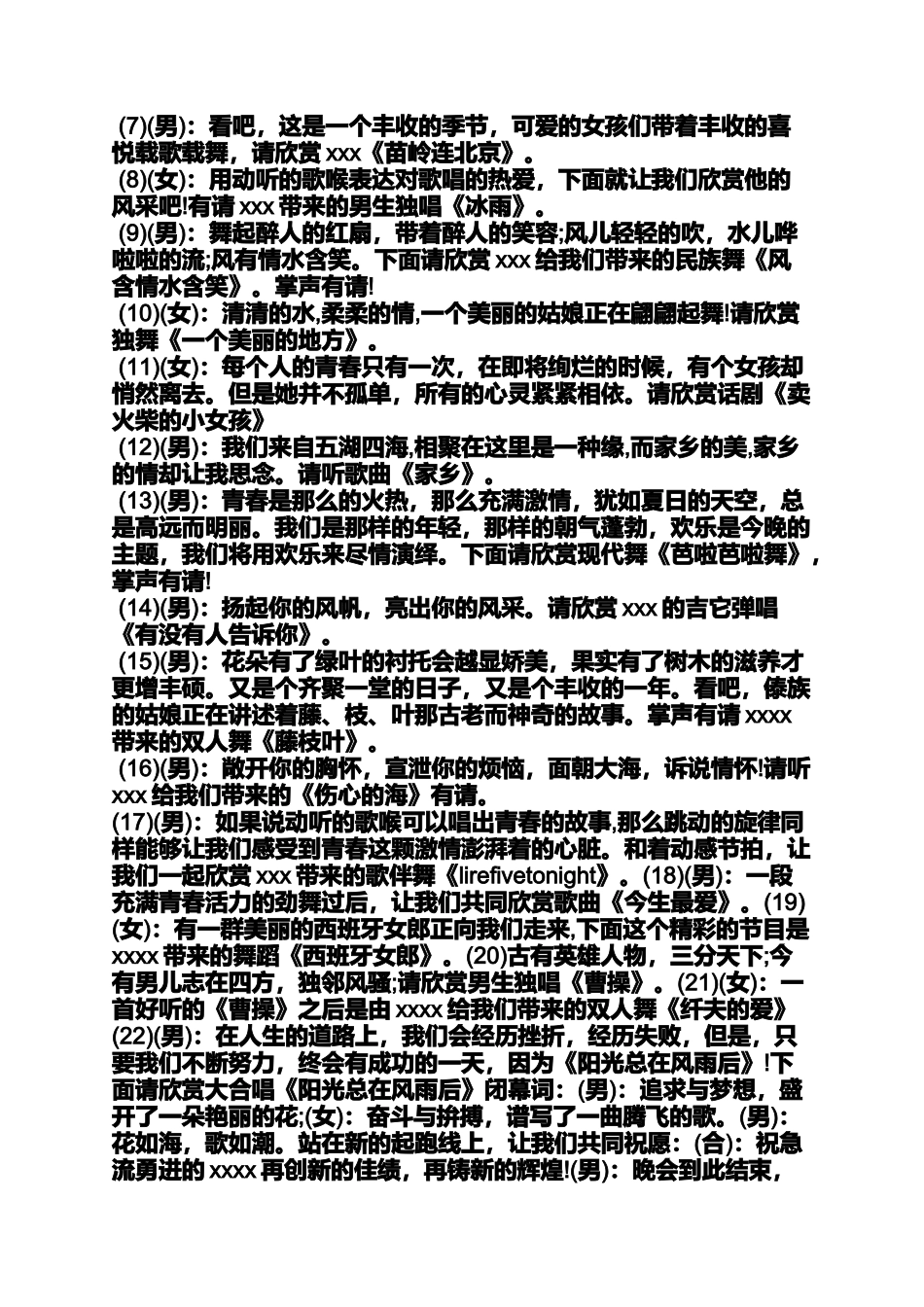 (7)(男)：看吧，这是一个丰收的季节，可爱的女孩们带着丰收的喜悦载歌载舞，请欣赏 xxx《苗岭连北京》。

(8)(女)：用动听的歌喉表达对歌唱的热爱，下面就让我们欣赏他的风采吧!有请 xxx 带来的男生独唱《冰雨》。

(9)(男)：舞起醉人的红扇，带着醉人的笑容;风儿轻轻的吹，水儿哗啦啦的流;风有情水含笑。下面请欣赏 xxx 给我们带来的民族舞《风含情水含笑》。掌声有请!

(10)(女)：清清的水,柔柔的情,一个美丽的姑娘正在翩翩起舞!请欣赏独舞《一个美丽的地方》。

(11)(女)：每个人的青春只有一次，在即将绚烂的时候，有个女孩却悄然离去。但是她并不孤单，所有的心灵紧紧相依。请欣赏话剧《卖火柴的小女孩》

(12)(男)：我们来自五湖四海,相聚在这里是一种缘,而家乡的美,家乡的情却让我思念。请听歌曲《家乡》。

(13)(男)：青春是那么的火热，那么充满激情，犹如夏日的天空，总是高远而明丽。我们是那样的年轻，那样的朝气蓬勃，欢乐是今晚的主题，我们将用欢乐来尽情演绎。下面请欣赏现代舞《芭啦芭啦舞》，掌声有请!

(14)(男)：扬起你的风帆，亮出你的风采。请欣赏 xxx 的吉它弹唱《有没有人告诉你》。

(15)(男)：花朵有了绿叶的衬托会越显娇美，果实有了树木的滋养才更增丰硕。又是个齐聚一堂的日子，又是个丰收的一年。看吧，傣族的姑娘正在讲述着藤、枝、叶那古老而神奇的故事。掌声有请 xxxx 带来的双人舞《藤枝叶》。

(16)(男)：敞开你的胸怀，宣泄你的烦恼，面朝大海，诉说情怀!请听 xxx 给我们带来的《伤心的海》有请。

(17)(男)：如果说动听的歌喉可以唱出青春的故事,那么跳动的旋律同样能够让我们感受到青春这颗激情澎湃着的心脏。和着动感节拍，让我们一起欣赏 xxx 带来的歌伴舞《lirefivetonight》。(18)(男)：一段充满青春活力的劲舞过后，让我们共同欣赏歌曲《今生最爱》。(19)(女)：有一群美丽的西班牙女郎正向我们走来,下面这个精彩的节目是 xxxx 带来的舞蹈《西班牙女郎》。(20)古有英雄人物，三分天下;今有男儿志在四方，独邻风骚;请欣赏男生独唱《曹操》。(21)(女)：一首好听的《曹操》之后是由 xxxx 给我们带来的双人舞《纤夫的爱》(22)(男)：在人生的道路上，我们会经历挫折，经历失败，但是，只要我们不断努力，终会有成功的一天，因为《阳光总在风雨后》!下面请欣赏大合唱《阳光总在风雨后》闭幕词：(男)：追求与梦想，盛开了一朵艳丽的花;(女)：奋斗与拚搏，谱写了一曲腾飞的歌。(男)：花如海，歌如潮。站在新的起跑线上，让我们共同祝愿：(合)：祝急流勇进的 xxxx 再创新的佳绩，再铸新的辉煌!(男)：晚会到此结束，